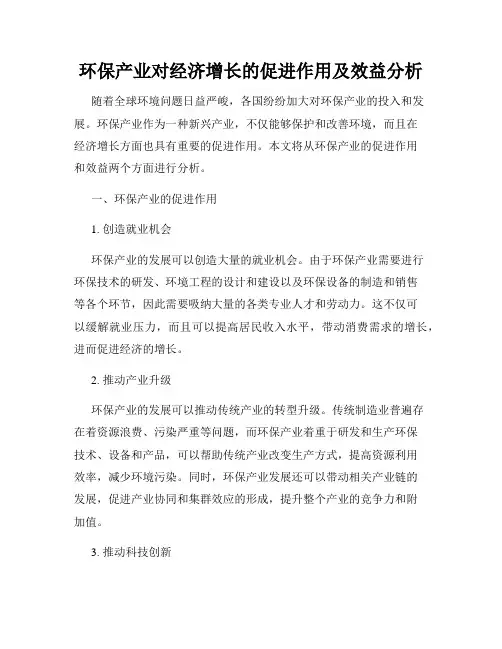 环保产业对经济增长的促进作用及效益分析

随着全球环境问题日益严峻，各国纷纷加大对环保产业的投入和发展。环保产业作为一种新兴产业，不仅能够保护和改善环境，而且在经济增长方面也具有重要的促进作用。本文将从环保产业的促进作用和效益两个方面进行分析。

一、环保产业的促进作用

1. 创造就业机会

环保产业的发展可以创造大量的就业机会。由于环保产业需要进行环保技术的研发、环境工程的设计和建设以及环保设备的制造和销售等各个环节，因此需要吸纳大量的各类专业人才和劳动力。这不仅可以缓解就业压力，而且可以提高居民收入水平，带动消费需求的增长，进而促进经济的增长。

2. 推动产业升级

环保产业的发展可以推动传统产业的转型升级。传统制造业普遍存在着资源浪费、污染严重等问题，而环保产业着重于研发和生产环保技术、设备和产品，可以帮助传统产业改变生产方式，提高资源利用效率，减少环境污染。同时，环保产业发展还可以带动相关产业链的发展，促进产业协同和集群效应的形成，提升整个产业的竞争力和附加值。

3. 推动科技创新